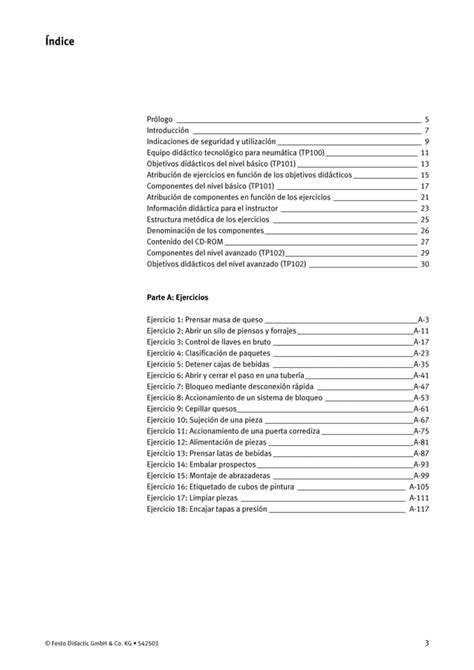 Índice

Prólogo 5
Introducción 7
Indicaciones de seguridad y utilización 9
Equipo didáctico tecnológico para neumática (TP100) 11
Objetivos didácticos del nivel básico (TP101) 13
Atribución de ejercicios en función de los objetivos didácticos 15
Componentes del nivel básico (TP101) 17
Atribución de componentes en función de los ejercicios 21
Información didáctica para el instructor 23
Estructura metódica de los ejercicios 25
Denominación de los componentes 26
Contenido del CD-ROM 27
Componentes del nivel avanzado (TP102) 29
Objetivos didácticos del nivel avanzado (TP102) 30

Parte A: Ejercicios

Ejercicio 1: Prensar masa de queso A-3
Ejercicio 2: Abrir un silo de piensos y forrajes A-11
Ejercicio 3: Control de llaves en bruto A-17
Ejercicio 4: Clasificación de paquetes A-23
Ejercicio 5: Detener cajas de bebidas A-35
Ejercicio 6: Abrir y cerrar el paso en una tubería A-41
Ejercicio 7: Bloqueo mediante desconexión rápida A-47
Ejercicio 8: Accionamiento de un sistema de bloqueo A-53
Ejercicio 9: Cepillar quesos A-61
Ejercicio 10: Sujeción de una pieza A-67
Ejercicio 11: Accionamiento de una puerta corrediza A-75
Ejercicio 12: Alimentación de piezas A-81
Ejercicio 13: Prensar latas de bebidas A-87
Ejercicio 14: Embalar prospectos A-93
Ejercicio 15: Montaje de abrazaderas A-99
Ejercicio 16: Etiquetado de cubos de pintura A-105
Ejercicio 17: Limpiar piezas A-111
Ejercicio 18: Encajar tapas a presión A-117

© Festo Didactic GmbH & Co. KG • 542503 3